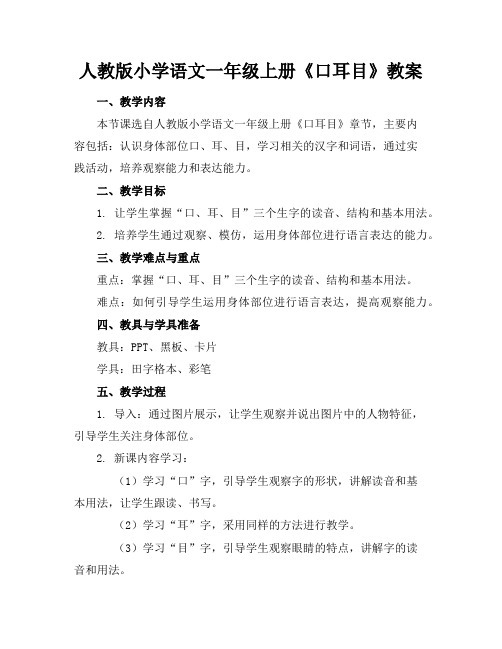 人教版小学语文一年级上册《口耳目》教案

一、教学内容

本节课选自人教版小学语文一年级上册《口耳目》章节，主要内容包括：认识身体部位口、耳、目，学习相关的汉字和词语，通过实践活动，培养观察能力和表达能力。

二、教学目标

1. 让学生掌握“口、耳、目”三个生字的读音、结构和基本用法。

2. 培养学生通过观察、模仿，运用身体部位进行语言表达的能力。

三、教学难点与重点

重点：掌握“口、耳、目”三个生字的读音、结构和基本用法。

难点：如何引导学生运用身体部位进行语言表达，提高观察能力。

四、教具与学具准备

教具：PPT、黑板、卡片

学具：田字格本、彩笔

五、教学过程

1. 导入：通过图片展示，让学生观察并说出图片中的人物特征，引导学生关注身体部位。

2. 新课内容学习：

（1）学习“口”字，引导学生观察字的形状，讲解读音和基本用法，让学生跟读、书写。

（2）学习“耳”字，采用同样的方法进行教学。

（3）学习“目”字，引导学生观察眼睛的特点，讲解字的读音和用法。